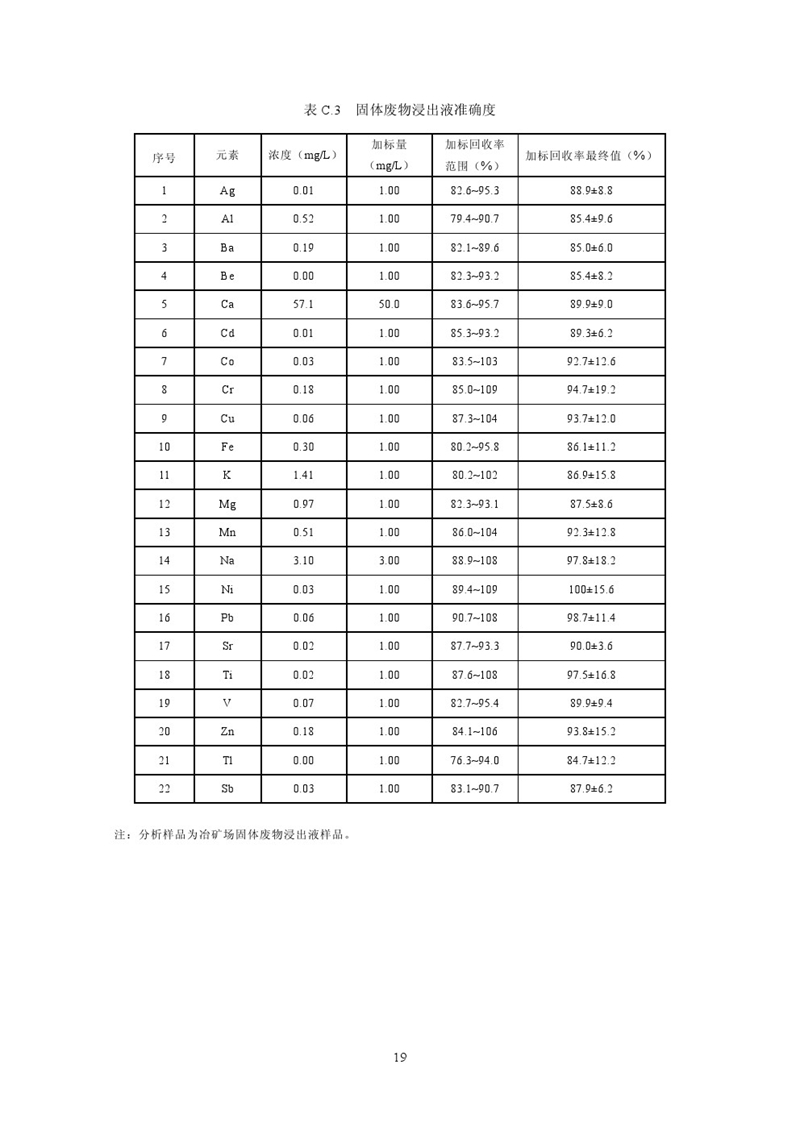 表 C.3　固体废物浸出液准确度

| 序号 | 元素 | 浓度（mg/L） | 加标量（mg/L） | 加标回收率范围（%） | 加标回收率最终值（%） |
|---|---|---|---|---|---|
| 1 | Ag | 0.01 | 1.00 | 82.6~95.3 | 88.9±8.8 |
| 2 | Al | 0.52 | 1.00 | 79.4~90.7 | 85.4±9.6 |
| 3 | Ba | 0.19 | 1.00 | 82.1~89.6 | 85.0±6.0 |
| 4 | Be | 0.00 | 1.00 | 82.3~93.2 | 85.4±8.2 |
| 5 | Ca | 57.1 | 50.0 | 83.6~95.7 | 89.9±9.0 |
| 6 | Cd | 0.01 | 1.00 | 85.3~93.2 | 89.3±6.2 |
| 7 | Co | 0.03 | 1.00 | 83.5~103 | 92.7±12.6 |
| 8 | Cr | 0.18 | 1.00 | 85.0~109 | 94.7±19.2 |
| 9 | Cu | 0.06 | 1.00 | 87.3~104 | 93.7±12.0 |
| 10 | Fe | 0.30 | 1.00 | 80.2~95.8 | 86.1±11.2 |
| 11 | K | 1.41 | 1.00 | 80.2~102 | 86.9±15.8 |
| 12 | Mg | 0.97 | 1.00 | 82.3~93.1 | 87.5±8.6 |
| 13 | Mn | 0.51 | 1.00 | 86.0~104 | 92.3±12.8 |
| 14 | Na | 3.10 | 3.00 | 88.9~108 | 97.8±18.2 |
| 15 | Ni | 0.03 | 1.00 | 89.4~109 | 100±15.6 |
| 16 | Pb | 0.06 | 1.00 | 90.7~108 | 98.7±11.4 |
| 17 | Sr | 0.02 | 1.00 | 87.7~93.3 | 90.0±3.6 |
| 18 | Ti | 0.02 | 1.00 | 87.6~108 | 97.5±16.8 |
| 19 | V | 0.07 | 1.00 | 82.7~95.4 | 89.9±9.4 |
| 20 | Zn | 0.18 | 1.00 | 84.1~106 | 93.8±15.2 |
| 21 | Tl | 0.00 | 1.00 | 76.3~94.0 | 84.7±12.2 |
| 22 | Sb | 0.03 | 1.00 | 83.1~90.7 | 87.9±6.2 |

注：分析样品为冶矿场固体废物浸出液样品。

19